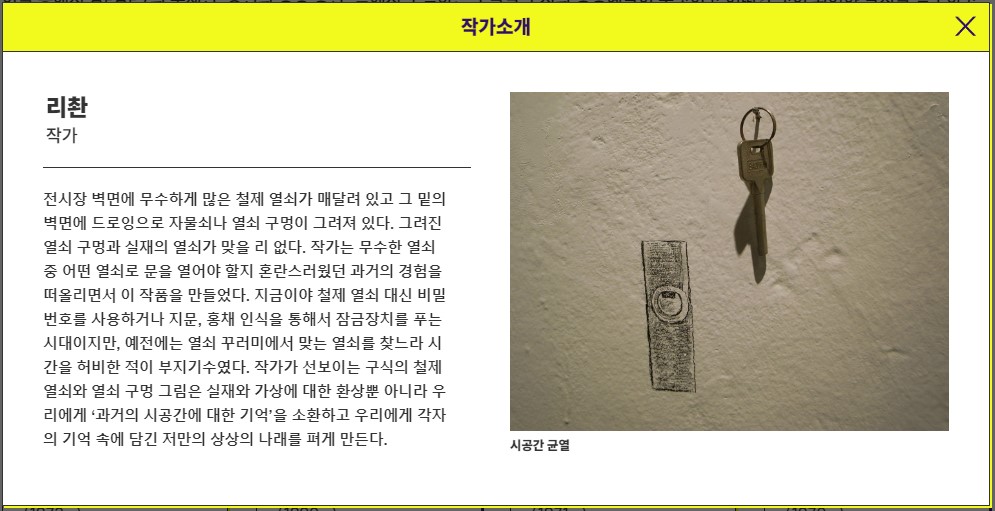 작가소개

리찬
작가

전시장 벽면에 무수하게 많은 철제 열쇠가 매달려 있고 그 밑의 벽면에 드로잉으로 자물쇠나 열쇠 구멍이 그려져 있다. 그려진 열쇠 구멍과 실재의 열쇠가 맞을 리 없다. 작가는 무수한 열쇠 중 어떤 열쇠로 문을 열어야 할지 혼란스러웠던 과거의 경험을 떠올리면서 이 작품을 만들었다. 지금이야 철제 열쇠 대신 비밀번호를 사용하거나 지문, 홍채 인식을 통해서 잠금장치를 푸는 시대이지만, 예전에는 열쇠 꾸러미에서 맞는 열쇠를 찾느라 시간을 허비한 적이 부지기수였다. 작가가 선보이는 구식의 철제 열쇠와 열쇠 구멍 그림은 실재와 가상에 대한 환상뿐 아니라 우리에게 '과거의 시공간에 대한 기억'을 소환하고 우리에게 각자의 기억 속에 담긴 저만의 상상의 나래를 펴게 만든다.

시공간 균열